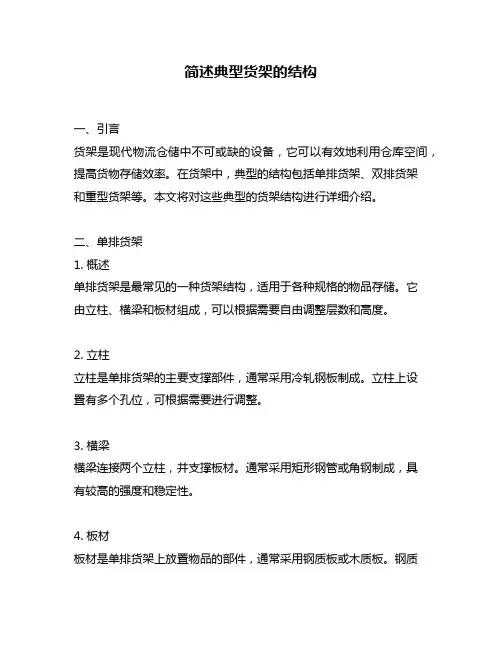 简述典型货架的结构

一、引言
货架是现代物流仓储中不可或缺的设备，它可以有效地利用仓库空间，提高货物存储效率。在货架中，典型的结构包括单排货架、双排货架和重型货架等。本文将对这些典型的货架结构进行详细介绍。

二、单排货架
1. 概述
单排货架是最常见的一种货架结构，适用于各种规格的物品存储。它由立柱、横梁和板材组成，可以根据需要自由调整层数和高度。

2. 立柱
立柱是单排货架的主要支撑部件，通常采用冷轧钢板制成。立柱上设置有多个孔位，可根据需要进行调整。

3. 横梁
横梁连接两个立柱，并支撑板材。通常采用矩形钢管或角钢制成，具有较高的强度和稳定性。

4. 板材
板材是单排货架上放置物品的部件，通常采用钢质板或木质板。钢质